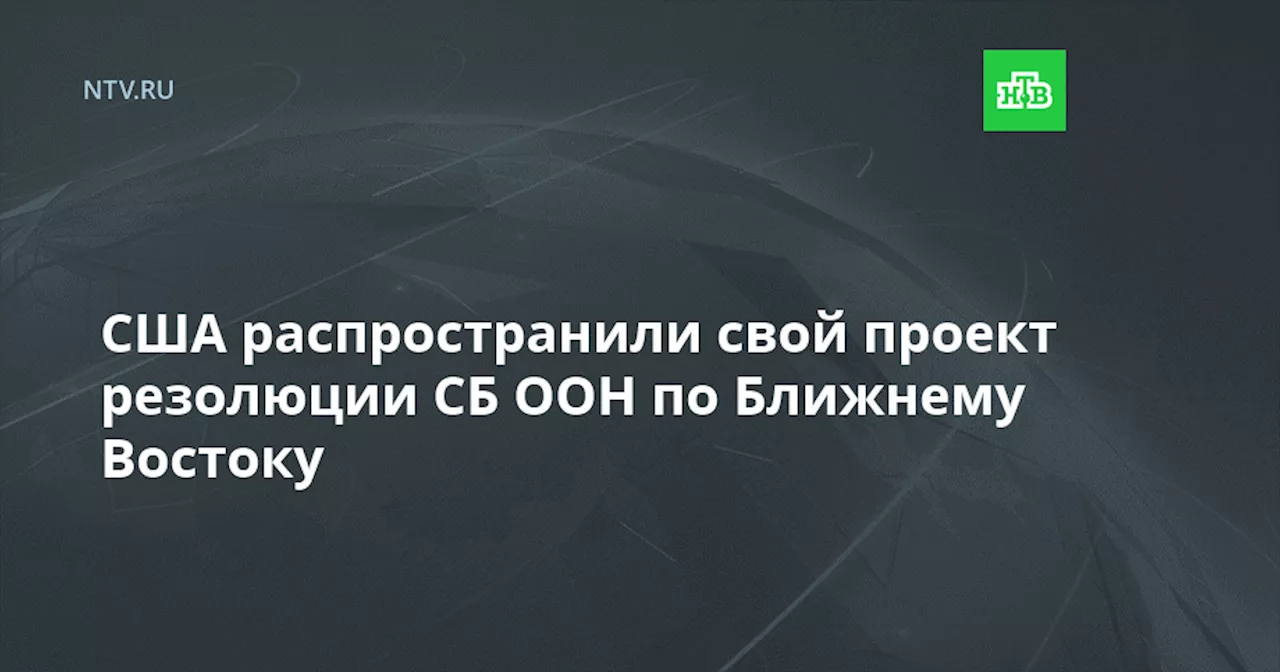 NTV.RU

НТВ

США распространили свой проект резолюции СБ ООН по Ближнему Востоку